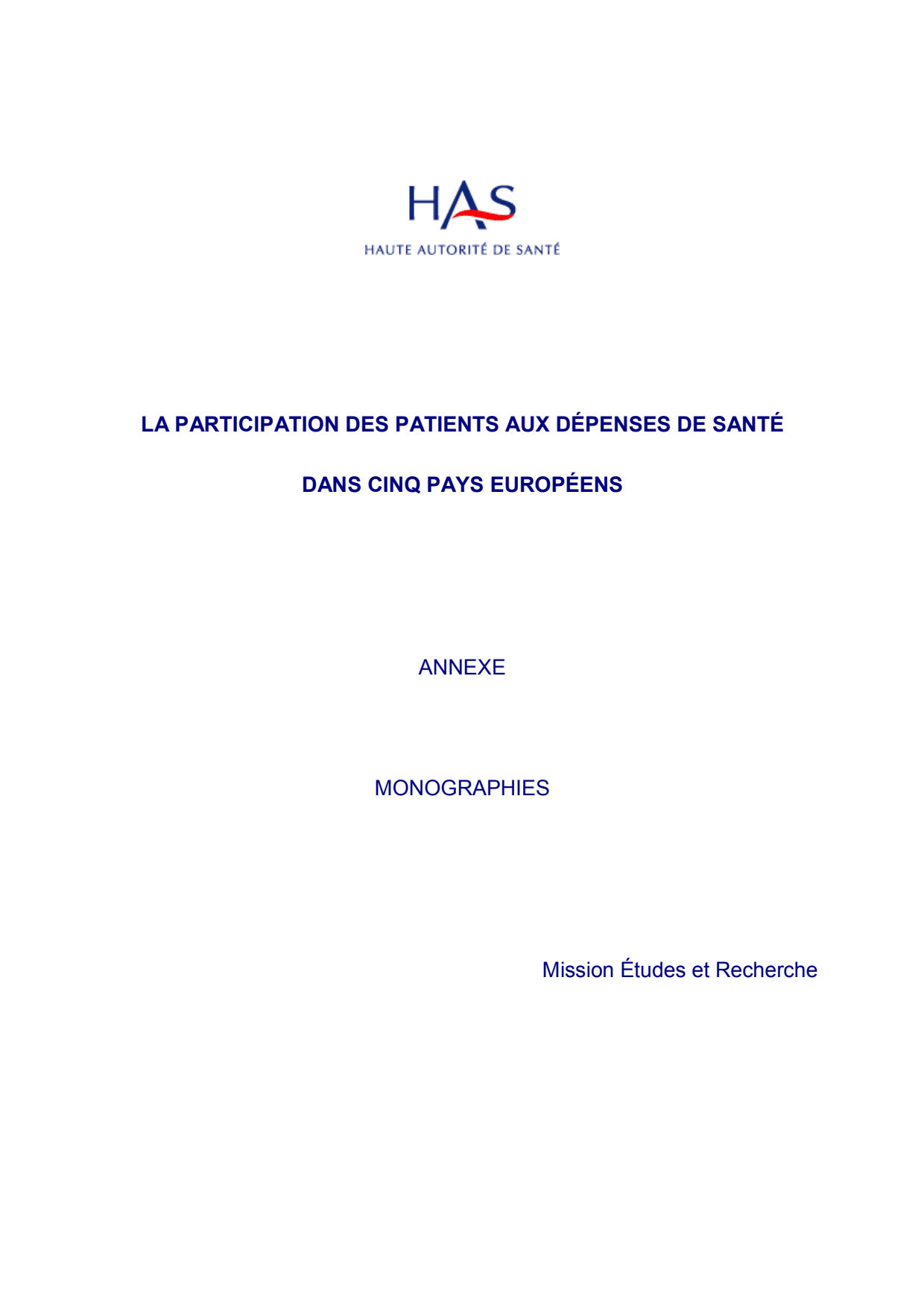 HAS
HAUTE AUTORITÉ DE SANTÉ

LA PARTICIPATION DES PATIENTS AUX DÉPENSES DE SANTÉ

DANS CINQ PAYS EUROPÉENS

ANNEXE

MONOGRAPHIES

Mission Études et Recherche